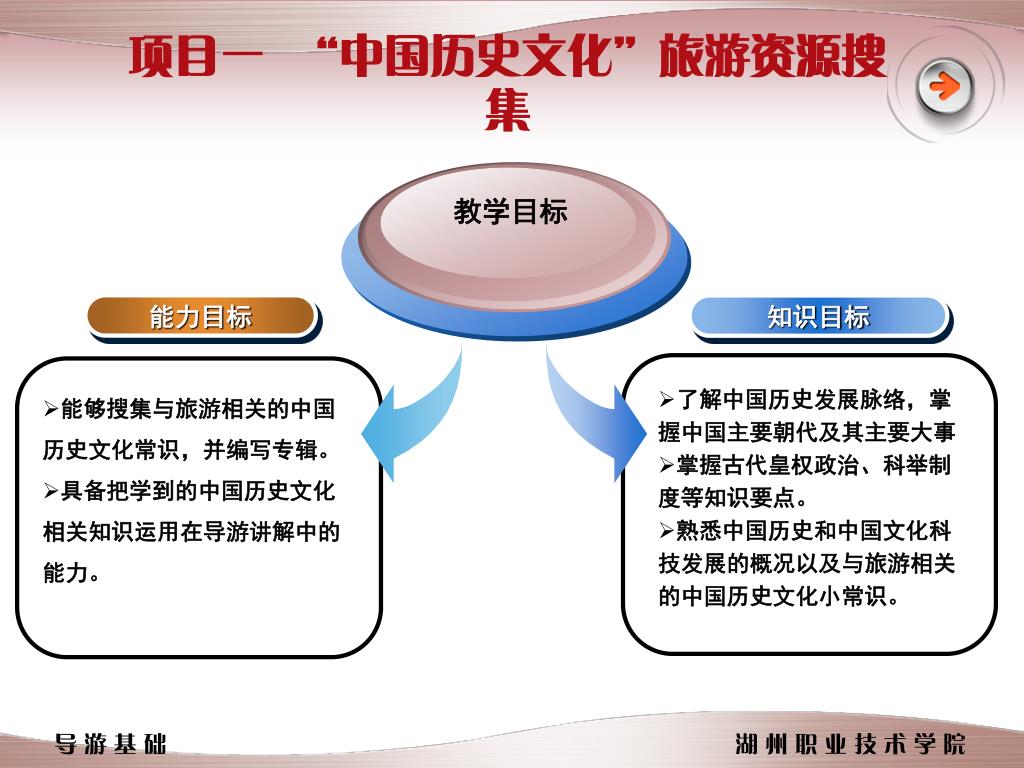 项目一 “中国历史文化”旅游资源搜集

教学目标

能力目标

➢能够搜集与旅游相关的中国历史文化常识，并编写专辑。
➢具备把学到的中国历史文化相关知识运用在导游讲解中的能力。

知识目标

➢了解中国历史发展脉络，掌握中国主要朝代及其主要大事
➢掌握古代皇权政治、科举制度等知识要点。
➢熟悉中国历史和中国文化科技发展的概况以及与旅游相关的中国历史文化小常识。

导游基础

湖州职业技术学院